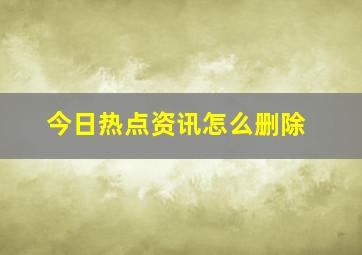 今日热点资讯怎么删除